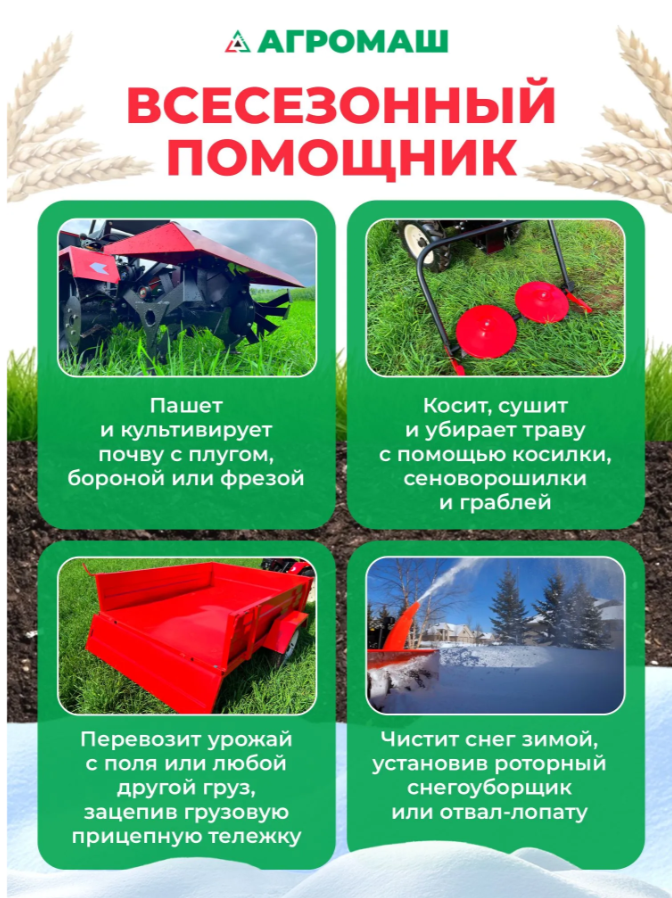 АГРОМАШ

ВСЕСЕЗОННЫЙ ПОМОЩНИК

Пашет
и культивирует
почву с плугом,
бороной или фрезой

Косит, сушит
и убирает траву
с помощью косилки,
сеноворошилки
и граблей

Перевозит урожай
с поля или любой
другой груз,
зацепив грузовую
прицепную тележку

Чистит снег зимой,
установив роторный
снегоуборщик
или отвал-лопату